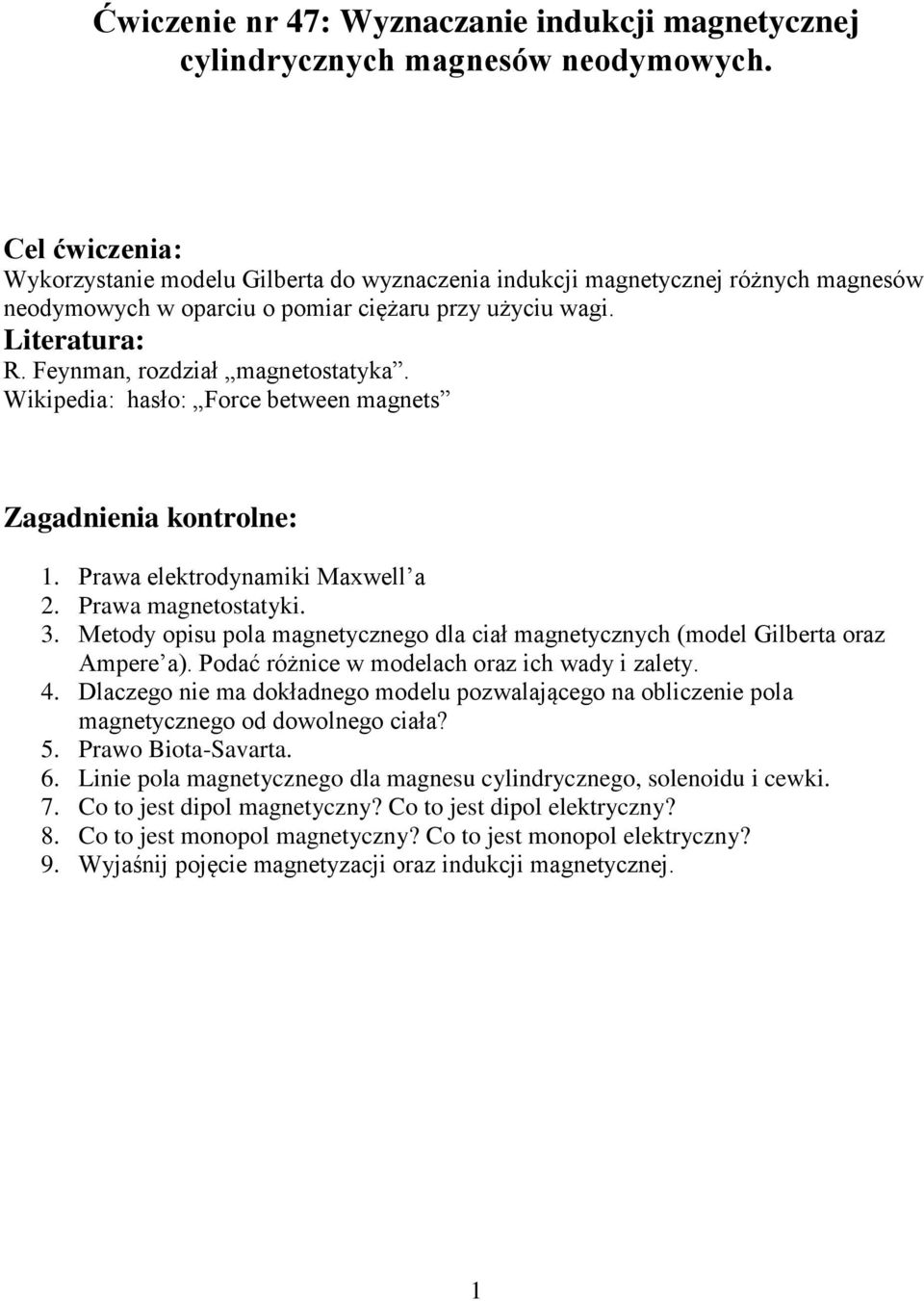 Ćwiczenie nr 47: Wyznaczanie indukcji magnetycznej cylindrycznych magnesów neodymowych.

Cel ćwiczenia:
Wykorzystanie modelu Gilberta do wyznaczenia indukcji magnetycznej różnych magnesów neodymowych w oparciu o pomiar ciężaru przy użyciu wagi.
Literatura:
R. Feynman, rozdział „magnetostatyka”.
Wikipedia: hasło: „Force between magnets”

Zagadnienia kontrolne:

1. Prawa elektrodynamiki Maxwell’a
2. Prawa magnetostatyki.
3. Metody opisu pola magnetycznego dla ciał magnetycznych (model Gilberta oraz Ampere’a). Podać różnice w modelach oraz ich wady i zalety.
4. Dlaczego nie ma dokładnego modelu pozwalającego na obliczenie pola magnetycznego od dowolnego ciała?
5. Prawo Biota-Savarta.
6. Linie pola magnetycznego dla magnesu cylindrycznego, solenoidu i cewki.
7. Co to jest dipol magnetyczny? Co to jest dipol elektryczny?
8. Co to jest monopol magnetyczny? Co to jest monopol elektryczny?
9. Wyjaśnij pojęcie magnetyzacji oraz indukcji magnetycznej.

1